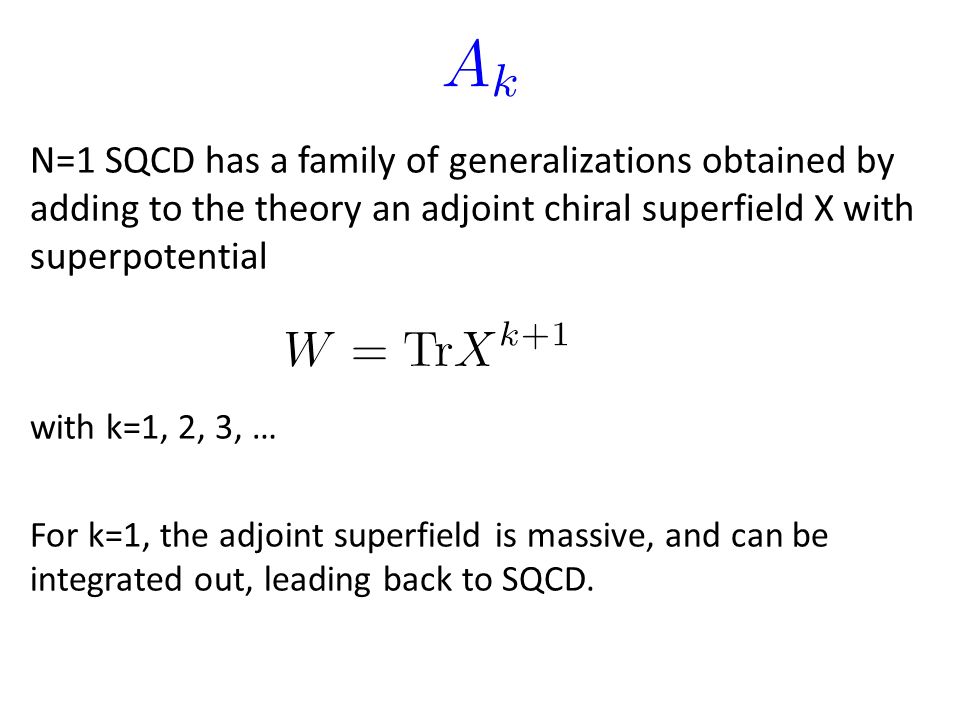 $A_k$

N=1 SQCD has a family of generalizations obtained by adding to the theory an adjoint chiral superfield X with superpotential

$W = \mathrm{Tr} X^{k+1}$

with k=1, 2, 3, …

For k=1, the adjoint superfield is massive, and can be integrated out, leading back to SQCD.